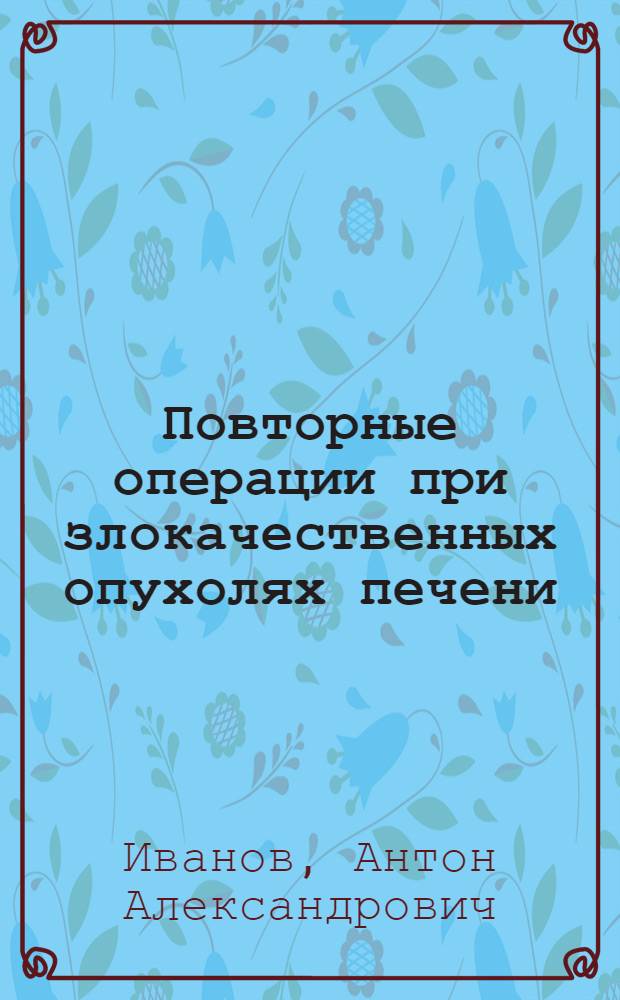 Повторные операции при злокачественных опухолях печени

Иванов, Антон Александрович